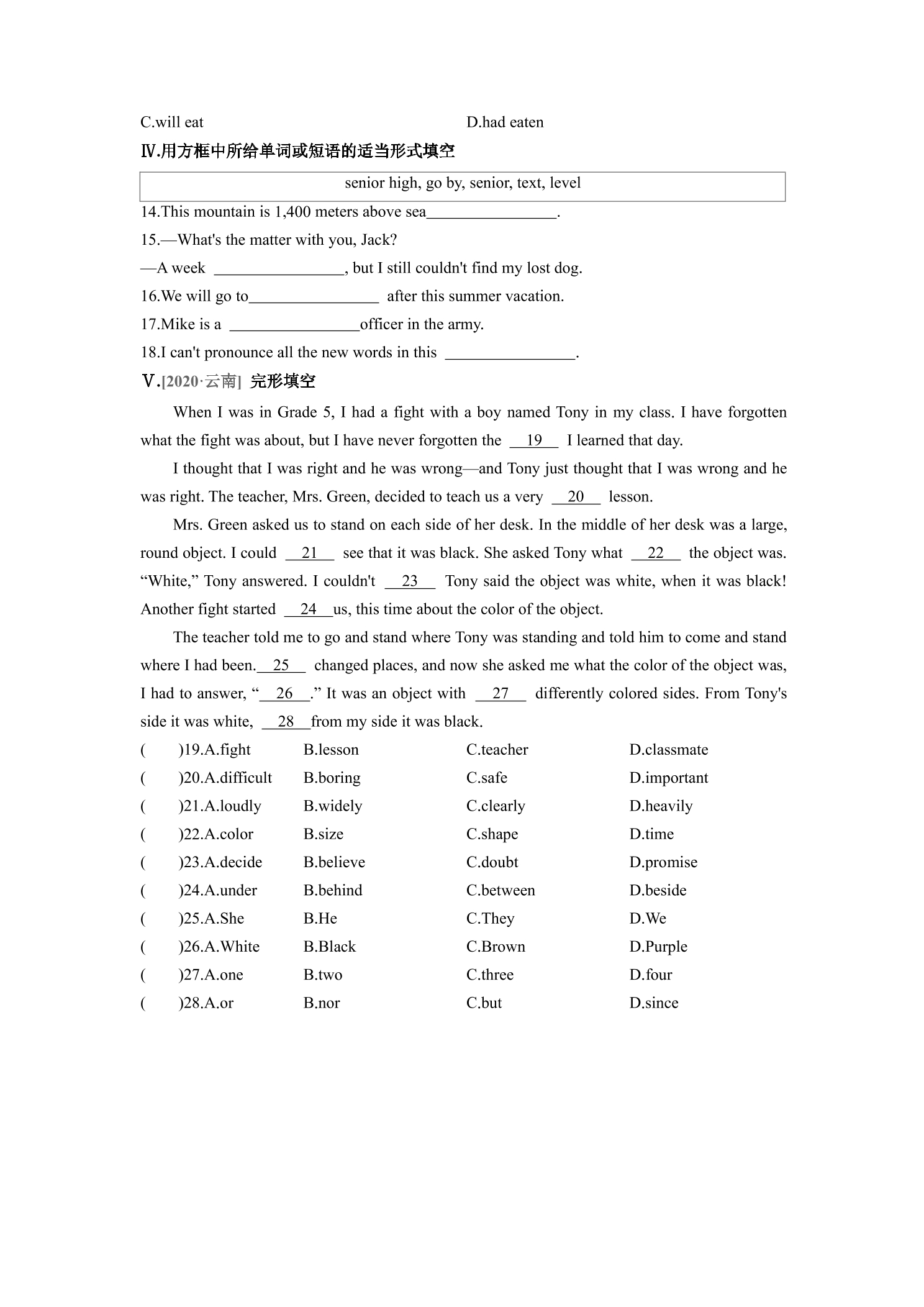 C.will eat D.had eaten

Ⅳ.用方框中所给单词或短语的适当形式填空

senior high, go by, senior, text, level

14.This mountain is 1,400 meters above sea____.

15.—What's the matter with you, Jack?

—A week ____, but I still couldn't find my lost dog.

16.We will go to____ after this summer vacation.

17.Mike is a ____officer in the army.

18.I can't pronounce all the new words in this ____.

Ⅴ.[2020·云南] 完形填空

When I was in Grade 5, I had a fight with a boy named Tony in my class. I have forgotten what the fight was about, but I have never forgotten the 19 I learned that day.

I thought that I was right and he was wrong—and Tony just thought that I was wrong and he was right. The teacher, Mrs. Green, decided to teach us a very 20 lesson.

Mrs. Green asked us to stand on each side of her desk. In the middle of her desk was a large, round object. I could 21 see that it was black. She asked Tony what 22 the object was. "White," Tony answered. I couldn't 23 Tony said the object was white, when it was black! Another fight started 24 us, this time about the color of the object.

The teacher told me to go and stand where Tony was standing and told him to come and stand where I had been. 25 changed places, and now she asked me what the color of the object was, I had to answer, " 26 ." It was an object with 27 differently colored sides. From Tony's side it was white, 28 from my side it was black.

( )19.A.fight B.lesson C.teacher D.classmate
( )20.A.difficult B.boring C.safe D.important
( )21.A.loudly B.widely C.clearly D.heavily
( )22.A.color B.size C.shape D.time
( )23.A.decide B.believe C.doubt D.promise
( )24.A.under B.behind C.between D.beside
( )25.A.She B.He C.They D.We
( )26.A.White B.Black C.Brown D.Purple
( )27.A.one B.two C.three D.four
( )28.A.or B.nor C.but D.since